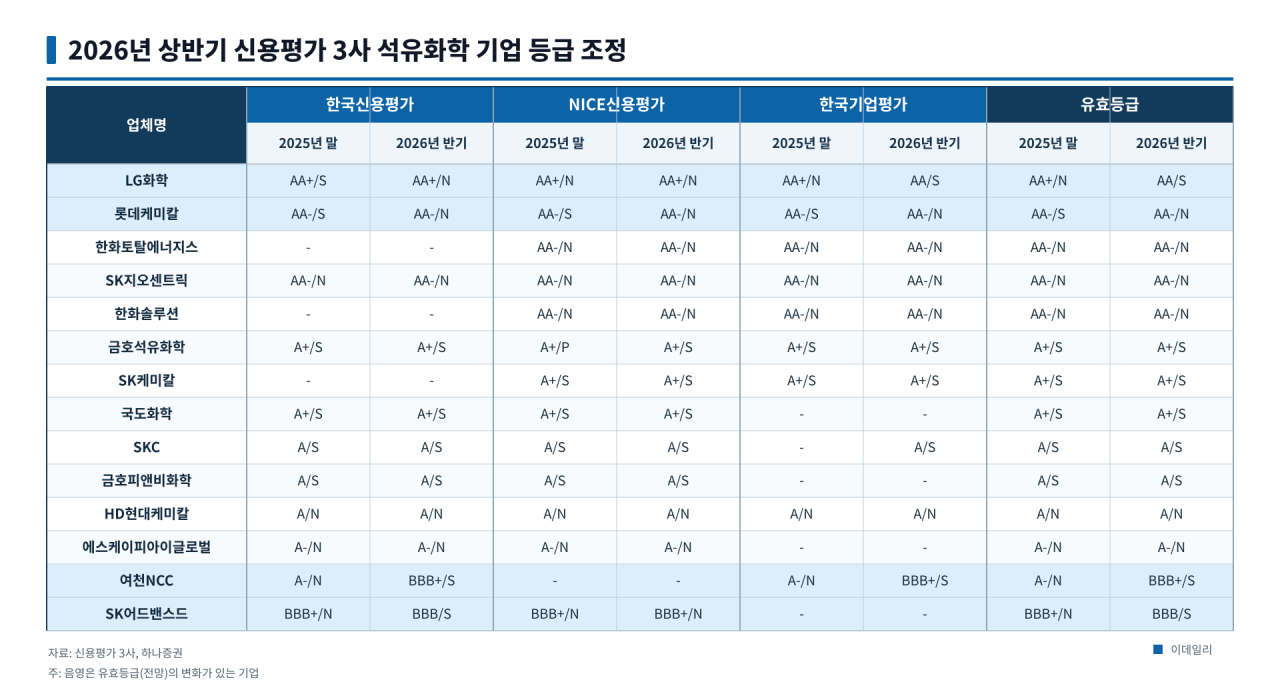 2026년 상반기 신용평가 3사 석유화학 기업 등급 조정

| 업체명 | 한국신용평가 2025년 말 | 한국신용평가 2026년 반기 | NICE신용평가 2025년 말 | NICE신용평가 2026년 반기 | 한국기업평가 2025년 말 | 한국기업평가 2026년 반기 | 유효등급 2025년 말 | 유효등급 2026년 반기 |
|---|---|---|---|---|---|---|---|---|
| LG화학 | AA+/S | AA+/N | AA+/N | AA+/N | AA+/N | AA/S | AA+/N | AA/S |
| 롯데케미칼 | AA-/S | AA-/N | AA-/S | AA-/N | AA-/S | AA-/N | AA-/S | AA-/N |
| 한화토탈에너지스 | - | - | AA-/N | AA-/N | AA-/N | AA-/N | AA-/N | AA-/N |
| SK지오센트릭 | AA-/N | AA-/N | AA-/N | AA-/N | AA-/N | AA-/N | AA-/N | AA-/N |
| 한화솔루션 | - | - | AA-/N | AA-/N | AA-/N | AA-/N | AA-/N | AA-/N |
| 금호석유화학 | A+/S | A+/S | A+/P | A+/S | A+/S | A+/S | A+/S | A+/S |
| SK케미칼 | - | - | A+/S | A+/S | A+/S | A+/S | A+/S | A+/S |
| 국도화학 | A+/S | A+/S | A+/S | A+/S | - | - | A+/S | A+/S |
| SKC | A/S | A/S | A/S | A/S | - | A/S | A/S | A/S |
| 금호피앤비화학 | A/S | A/S | A/S | A/S | - | - | A/S | A/S |
| HD현대케미칼 | A/N | A/N | A/N | A/N | A/N | A/N | A/N | A/N |
| 에스케이피아이글로벌 | A-/N | A-/N | A-/N | A-/N | - | - | A-/N | A-/N |
| 여천NCC | A-/N | BBB+/S | - | - | A-/N | BBB+/S | A-/N | BBB+/S |
| SK어드밴스드 | BBB+/N | BBB/S | BBB+/N | BBB+/N | - | - | BBB+/N | BBB/S |

자료: 신용평가 3사, 하나증권
주: 음영은 유효등급(전망)의 변화가 있는 기업

이데일리